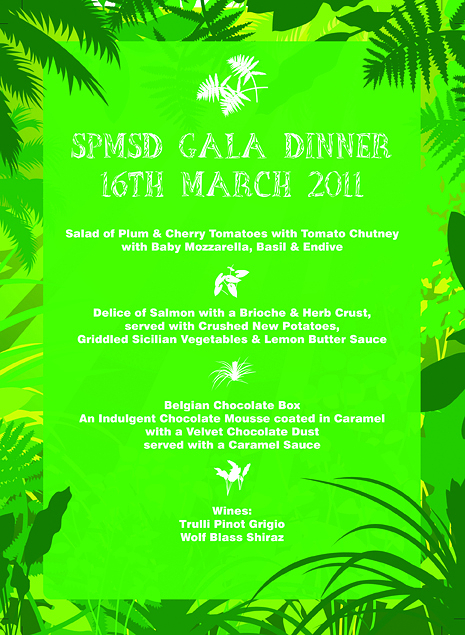 SPMSD GALA DINNER
16TH MARCH 2011

Salad of Plum & Cherry Tomatoes with Tomato Chutney with Baby Mozzarella, Basil & Endive

Delice of Salmon with a Brioche & Herb Crust, served with Crushed New Potatoes, Griddled Sicilian Vegetables & Lemon Butter Sauce

Belgian Chocolate Box
An Indulgent Chocolate Mousse coated in Caramel with a Velvet Chocolate Dust served with a Caramel Sauce

Wines:
Trulli Pinot Grigio
Wolf Blass Shiraz